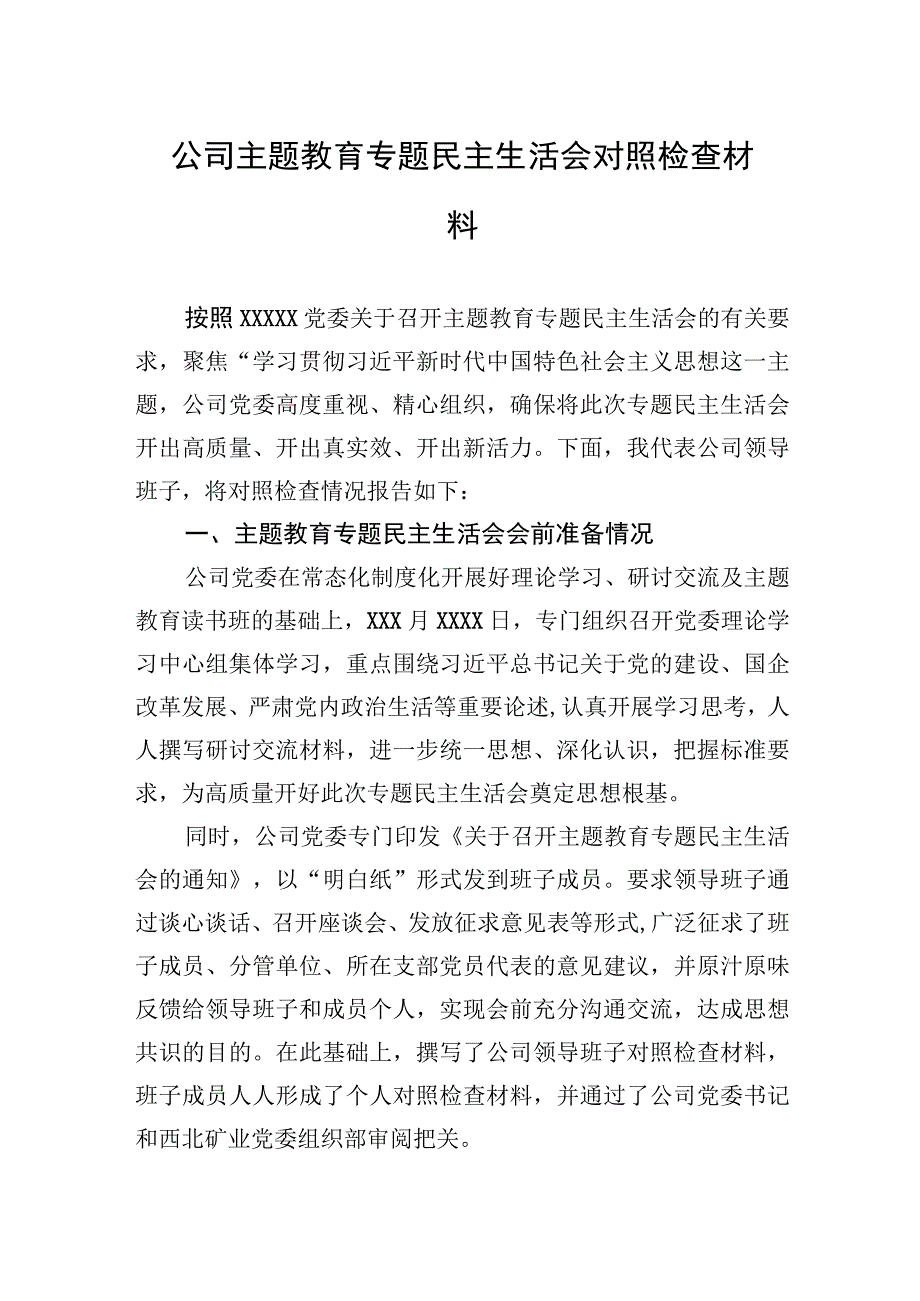 公司主题教育专题民主生活会对照检查材料

按照XXXXX党委关于召开主题教育专题民主生活会的有关要求，聚焦“学习贯彻习近平新时代中国特色社会主义思想这一主题，公司党委高度重视、精心组织，确保将此次专题民主生活会开出高质量、开出真实效、开出新活力。下面，我代表公司领导班子，将对照检查情况报告如下：

一、主题教育专题民主生活会会前准备情况

公司党委在常态化制度化开展好理论学习、研讨交流及主题教育读书班的基础上，XXX月XXXX日，专门组织召开党委理论学习中心组集体学习，重点围绕习近平总书记关于党的建设、国企改革发展、严肃党内政治生活等重要论述,认真开展学习思考，人人撰写研讨交流材料，进一步统一思想、深化认识，把握标准要求，为高质量开好此次专题民主生活会奠定思想根基。

同时，公司党委专门印发《关于召开主题教育专题民主生活会的通知》，以“明白纸”形式发到班子成员。要求领导班子通过谈心谈话、召开座谈会、发放征求意见表等形式,广泛征求了班子成员、分管单位、所在支部党员代表的意见建议，并原汁原味反馈给领导班子和成员个人，实现会前充分沟通交流，达成思想共识的目的。在此基础上，撰写了公司领导班子对照检查材料，班子成员人人形成了个人对照检查材料，并通过了公司党委书记和西北矿业党委组织部审阅把关。